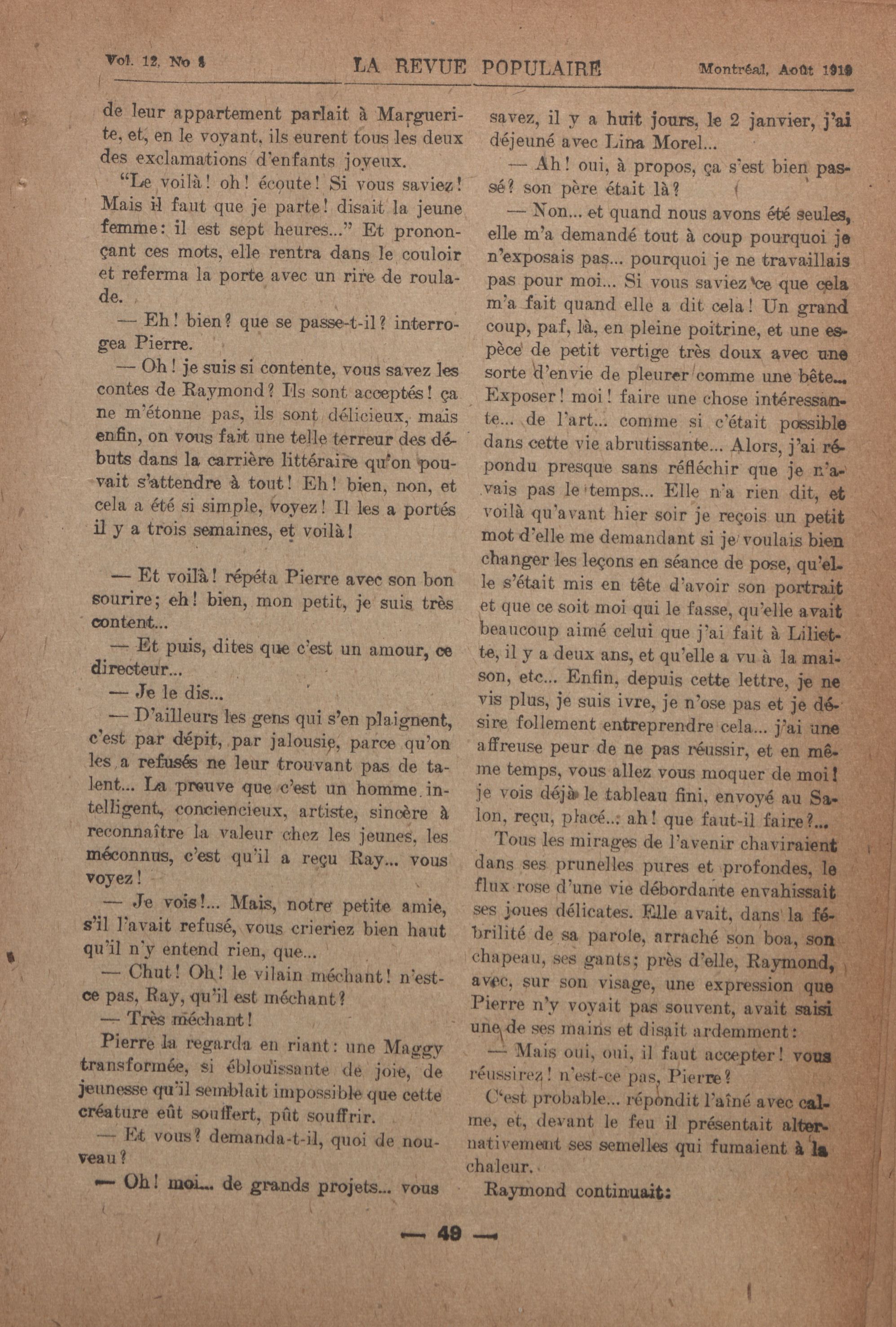 Vol. 12, No 8 LA REVUE POPULAIRE Montréal, Août 1919

de leur appartement parlait à Marguerite, et, en le voyant, ils eurent tous les deux des exclamations d'enfants joyeux.

"Le voilà! oh! écoute! Si vous saviez! Mais il faut que je parte! disait la jeune femme: il est sept heures..." Et prononçant ces mots, elle rentra dans le couloir et referma la porte avec un rire de roulade.

— Eh! bien? que se passe-t-il? interrogea Pierre.

— Oh! je suis si contente, vous savez les contes de Raymond? Ils sont acceptés! ça ne m'étonne pas, ils sont délicieux, mais enfin, on vous fait une telle terreur des débuts dans la carrière littéraire qu'on pouvait s'attendre à tout! Eh! bien, non, et cela a été si simple, voyez! Il les a portés il y a trois semaines, et voilà!

— Et voilà! répéta Pierre avec son bon sourire; eh! bien, mon petit, je suis très content...

— Et puis, dites que c'est un amour, ce directeur...

— Je le dis...

— D'ailleurs les gens qui s'en plaignent, c'est par dépit, par jalousie, parce qu'on les a refusés ne leur trouvant pas de talent... La preuve que c'est un homme intelligent, conciencieux, artiste, sincère à reconnaître la valeur chez les jeunes, les méconnus, c'est qu'il a reçu Ray... vous voyez!

— Je vois!... Mais, notre petite amie, s'il l'avait refusé, vous crieriez bien haut qu'il n'y entend rien, que...

— Chut! Oh! le vilain méchant! n'est-ce pas, Ray, qu'il est méchant?

— Très méchant!

Pierre la regarda en riant: une Maggy transformée, si éblouissante de joie, de jeunesse qu'il semblait impossible que cette créature eût souffert, pût souffrir.

— Et vous? demanda-t-il, quoi de nouveau?

— Oh! moi... de grands projets... vous savez, il y a huit jours, le 2 janvier, j'ai déjeuné avec Lina Morel...

— Ah! oui, à propos, ça s'est bien passé? son père était là?

— Non... et quand nous avons été seules, elle m'a demandé tout à coup pourquoi je n'exposais pas... pourquoi je ne travaillais pas pour moi... Si vous saviez ce que cela m'a fait quand elle a dit cela! Un grand coup, paf, là, en pleine poitrine, et une espèce de petit vertige très doux avec une sorte d'envie de pleurer comme une bête... Exposer! moi! faire une chose intéressante... de l'art... comme si c'était possible dans cette vie abrutissante... Alors, j'ai répondu presque sans réfléchir que je n'avais pas le temps... Elle n'a rien dit, et voilà qu'avant hier soir je reçois un petit mot d'elle me demandant si je voulais bien changer les leçons en séance de pose, qu'elle s'était mis en tête d'avoir son portrait et que ce soit moi qui le fasse, qu'elle avait beaucoup aimé celui que j'ai fait à Liliette, il y a deux ans, et qu'elle a vu à la maison, etc... Enfin, depuis cette lettre, je ne vis plus, je suis ivre, je n'ose pas et je désire follement entreprendre cela... j'ai une affreuse peur de ne pas réussir, et en même temps, vous allez vous moquer de moi! je vois déjà le tableau fini, envoyé au Salon, reçu, placé..: ah! que faut-il faire?...

Tous les mirages de l'avenir chaviraient dans ses prunelles pures et profondes, le flux rose d'une vie débordante envahissait ses joues délicates. Elle avait, dans la fébrilité de sa parole, arraché son boa, son chapeau, ses gants; près d'elle, Raymond, avec, sur son visage, une expression que Pierre n'y voyait pas souvent, avait saisi une de ses mains et disait ardemment:

— Mais oui, oui, il faut accepter! vous réussirez! n'est-ce pas, Pierre?

C'est probable... répondit l'aîné avec calme, et, devant le feu il présentait alternativement ses semelles qui fumaient à la chaleur.

Raymond continuait:

— 49 —